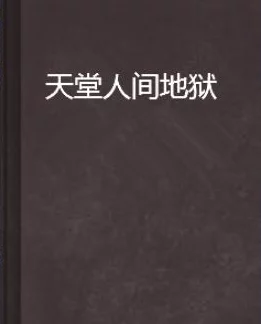 天堂人间地狱